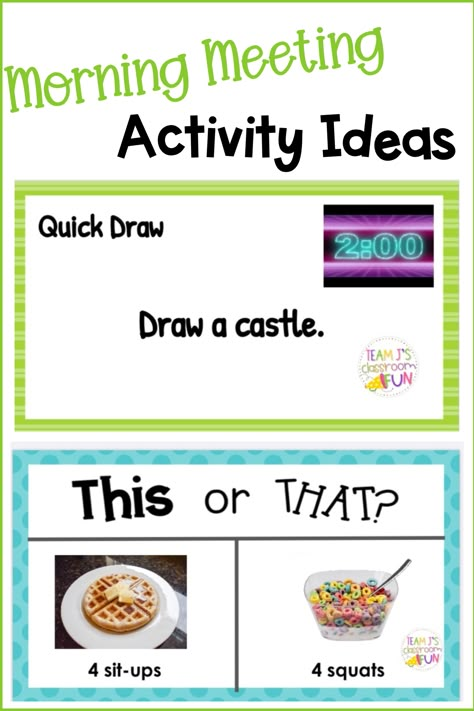 Morning Meeting
Activity Ideas

Quick Draw

2:00

Draw a castle.

TEAM J'S classroom FUN

This or THAT?

4 sit-ups

4 squats

TEAM J'S classroom FUN